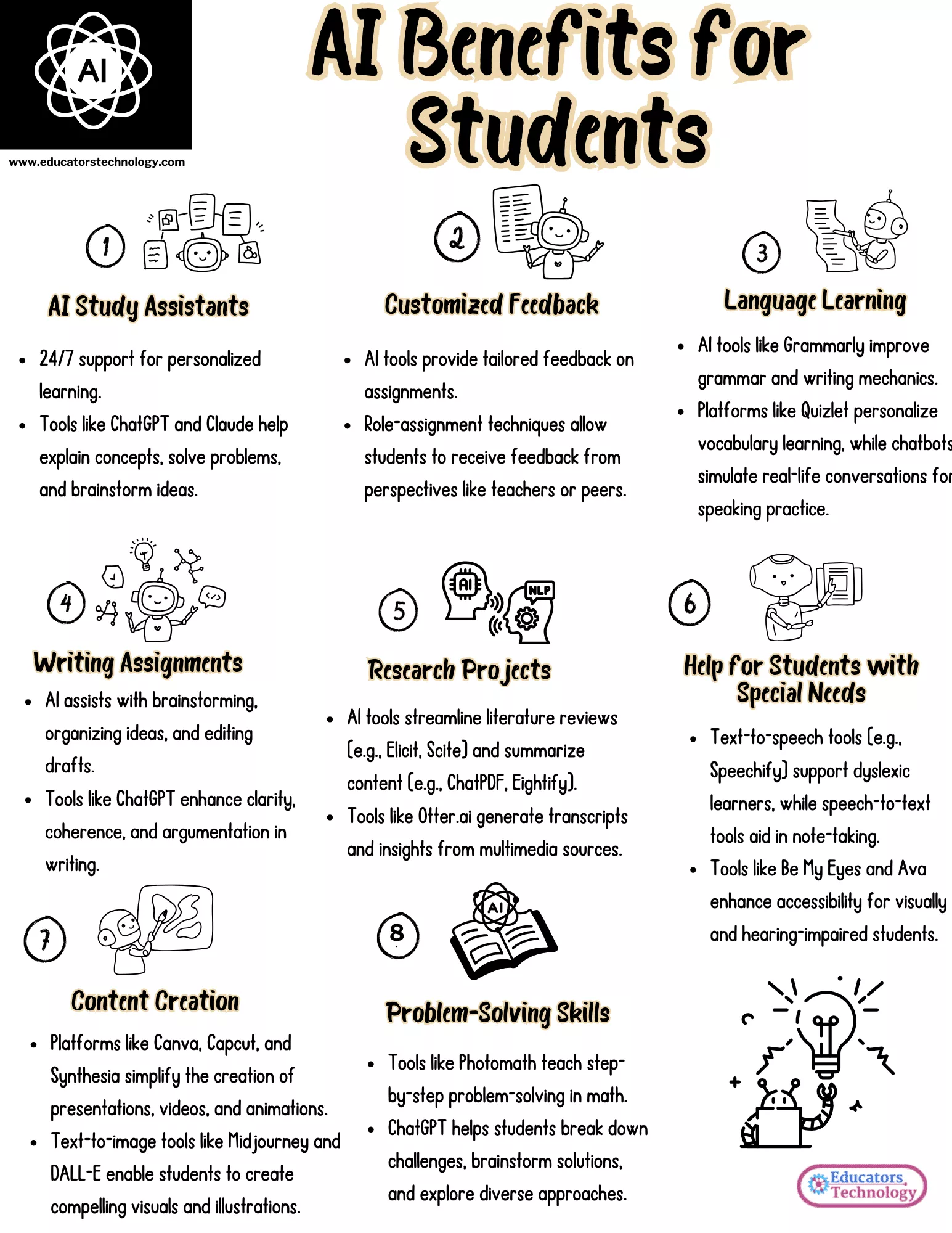 AI

www.educatorstechnology.com

AI Benefits for Students

1

AI Study Assistants

- 24/7 support for personalized learning.
- Tools like ChatGPT and Claude help explain concepts, solve problems, and brainstorm ideas.

2

Customized Feedback

- AI tools provide tailored feedback on assignments.
- Role-assignment techniques allow students to receive feedback from perspectives like teachers or peers.

3

Language Learning

- AI tools like Grammarly improve grammar and writing mechanics.
- Platforms like Quizlet personalize vocabulary learning, while chatbots simulate real-life conversations for speaking practice.

4

Writing Assignments

- AI assists with brainstorming, organizing ideas, and editing drafts.
- Tools like ChatGPT enhance clarity, coherence, and argumentation in writing.

5

AI

NLP

Research Projects

- AI tools streamline literature reviews (e.g., Elicit, Scite) and summarize content (e.g., ChatPDF, Eightify).
- Tools like Otter.ai generate transcripts and insights from multimedia sources.

6

Help for Students with Special Needs

- Text-to-speech tools (e.g., Speechify) support dyslexic learners, while speech-to-text tools aid in note-taking.
- Tools like Be My Eyes and Ava enhance accessibility for visually and hearing-impaired students.

7

Content Creation

- Platforms like Canva, Capcut, and Synthesia simplify the creation of presentations, videos, and animations.
- Text-to-image tools like Midjourney and DALL-E enable students to create compelling visuals and illustrations.

8

AI

Problem-Solving Skills

- Tools like Photomath teach step-by-step problem-solving in math.
- ChatGPT helps students break down challenges, brainstorm solutions, and explore diverse approaches.

Educators Technology